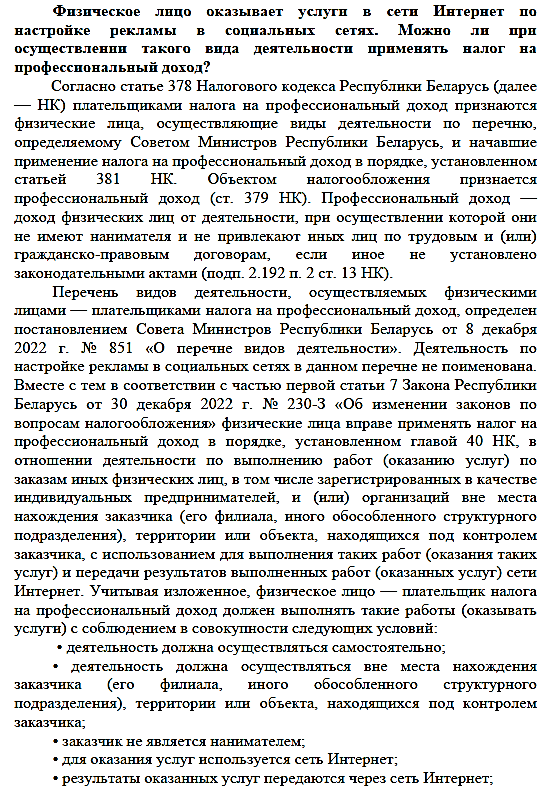 Физическое лицо оказывает услуги в сети Интернет по настройке рекламы в социальных сетях. Можно ли при осуществлении такого вида деятельности применять налог на профессиональный доход?

Согласно статье 378 Налогового кодекса Республики Беларусь (далее — НК) плательщиками налога на профессиональный доход признаются физические лица, осуществляющие виды деятельности по перечню, определяемому Советом Министров Республики Беларусь, и начавшие применение налога на профессиональный доход в порядке, установленном статьей 381 НК. Объектом налогообложения признается профессиональный доход (ст. 379 НК). Профессиональный доход — доход физических лиц от деятельности, при осуществлении которой они не имеют нанимателя и не привлекают иных лиц по трудовым и (или) гражданско-правовым договорам, если иное не установлено законодательными актами (подп. 2.192 п. 2 ст. 13 НК).

Перечень видов деятельности, осуществляемых физическими лицами — плательщиками налога на профессиональный доход, определен постановлением Совета Министров Республики Беларусь от 8 декабря 2022 г. № 851 «О перечне видов деятельности». Деятельность по настройке рекламы в социальных сетях в данном перечне не поименована. Вместе с тем в соответствии с частью первой статьи 7 Закона Республики Беларусь от 30 декабря 2022 г. № 230-З «Об изменении законов по вопросам налогообложения» физические лица вправе применять налог на профессиональный доход в порядке, установленном главой 40 НК, в отношении деятельности по выполнению работ (оказанию услуг) по заказам иных физических лиц, в том числе зарегистрированных в качестве индивидуальных предпринимателей, и (или) организаций вне места нахождения заказчика (его филиала, иного обособленного структурного подразделения), территории или объекта, находящихся под контролем заказчика, с использованием для выполнения таких работ (оказания таких услуг) и передачи результатов выполненных работ (оказанных услуг) сети Интернет. Учитывая изложенное, физическое лицо — плательщик налога на профессиональный доход должен выполнять такие работы (оказывать услуги) с соблюдением в совокупности следующих условий:

• деятельность должна осуществляться самостоятельно;

• деятельность должна осуществляться вне места нахождения заказчика (его филиала, иного обособленного структурного подразделения), территории или объекта, находящихся под контролем заказчика;

• заказчик не является нанимателем;

• для оказания услуг используется сеть Интернет;

• результаты оказанных услуг передаются через сеть Интернет;